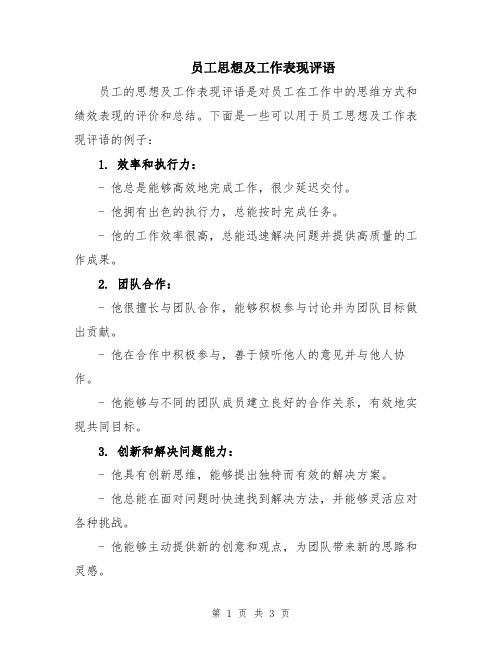 员工思想及工作表现评语

员工的思想及工作表现评语是对员工在工作中的思维方式和绩效表现的评价和总结。下面是一些可以用于员工思想及工作表现评语的例子：

1. 效率和执行力：

- 他总是能够高效地完成工作，很少延迟交付。

- 他拥有出色的执行力，总能按时完成任务。

- 他的工作效率很高，总能迅速解决问题并提供高质量的工作成果。

2. 团队合作：

- 他很擅长与团队合作，能够积极参与讨论并为团队目标做出贡献。

- 他在合作中积极参与，善于倾听他人的意见并与他人协作。

- 他能够与不同的团队成员建立良好的合作关系，有效地实现共同目标。

3. 创新和解决问题能力：

- 他具有创新思维，能够提出独特而有效的解决方案。

- 他总能在面对问题时快速找到解决方法，并能够灵活应对各种挑战。

- 他能够主动提供新的创意和观点，为团队带来新的思路和灵感。

第 1 页 共 3 页